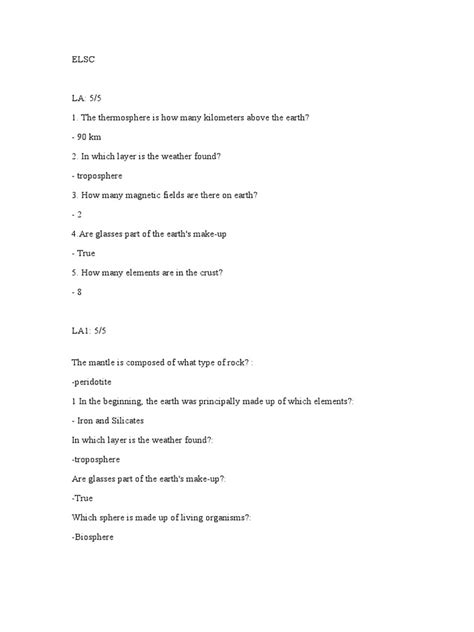 ELSC

LA: 5/5

1. The thermosphere is how many kilometers above the earth?

- 90 km

2. In which layer is the weather found?

- troposphere

3. How many magnetic fields are there on earth?

- 2

4. Are glasses part of the earth's make-up

- True

5. How many elements are in the crust?

- 8

LA1: 5/5

The mantle is composed of what type of rock? :

-peridotite

1 In the beginning, the earth was principally made up of which elements?:

- Iron and Silicates

In which layer is the weather found?:

-troposphere

Are glasses part of the earth's make-up?:

-True

Which sphere is made up of living organisms?:

-Biosphere